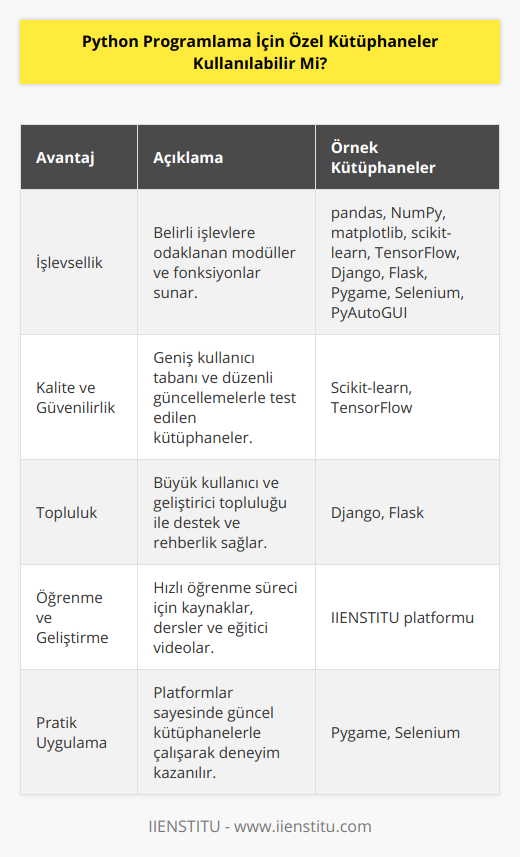 Python Programlama İçin Özel Kütüphaneler Kullanılabilir Mi?

| Avantaj | Açıklama | Örnek Kütüphaneler |
|---|---|---|
| İşlevsellik | Belirli işlevlere odaklanan modüller ve fonksiyonlar sunar. | pandas, NumPy, matplotlib, scikit-learn, TensorFlow, Django, Flask, Pygame, Selenium, PyAutoGUI |
| Kalite ve Güvenilirlik | Geniş kullanıcı tabanı ve düzenli güncellemelerle test edilen kütüphaneler. | Scikit-learn, TensorFlow |
| Topluluk | Büyük kullanıcı ve geliştirici topluluğu ile destek ve rehberlik sağlar. | Django, Flask |
| Öğrenme ve Geliştirme | Hızlı öğrenme süreci için kaynaklar, dersler ve eğitici videolar. | IIENSTITU platformu |
| Pratik Uygulama | Platformlar sayesinde güncel kütüphanelerle çalışarak deneyim kazanılır. | Pygame, Selenium |

IIENSTITU - www.iienstitu.com